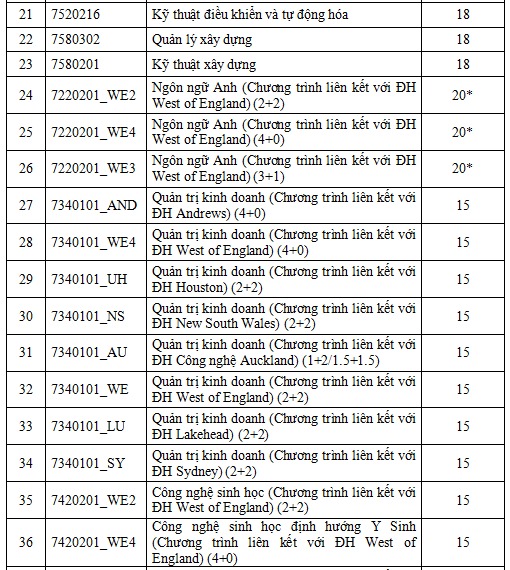 | 21 | 7520216 | Kỹ thuật điều khiển và tự động hóa | 18 |
|---|---|---|---|
| 22 | 7580302 | Quản lý xây dựng | 18 |
| 23 | 7580201 | Kỹ thuật xây dựng | 18 |
| 24 | 7220201_WE2 | Ngôn ngữ Anh (Chương trình liên kết với ĐH West of England) (2+2) | 20* |
| 25 | 7220201_WE4 | Ngôn ngữ Anh (Chương trình liên kết với ĐH West of England) (4+0) | 20* |
| 26 | 7220201_WE3 | Ngôn ngữ Anh (Chương trình liên kết với ĐH West of England) (3+1) | 20* |
| 27 | 7340101_AND | Quản trị kinh doanh (Chương trình liên kết với ĐH Andrews) (4+0) | 15 |
| 28 | 7340101_WE4 | Quản trị kinh doanh (Chương trình liên kết với ĐH West of England) (4+0) | 15 |
| 29 | 7340101_UH | Quản trị kinh doanh (Chương trình liên kết với ĐH Houston) (2+2) | 15 |
| 30 | 7340101_NS | Quản trị kinh doanh (Chương trình liên kết với ĐH New South Wales) (2+2) | 15 |
| 31 | 7340101_AU | Quản trị kinh doanh (Chương trình liên kết với ĐH Công nghệ Auckland) (1+2/1.5+1.5) | 15 |
| 32 | 7340101_WE | Quản trị kinh doanh (Chương trình liên kết với ĐH West of England) (2+2) | 15 |
| 33 | 7340101_LU | Quản trị kinh doanh (Chương trình liên kết với ĐH Lakehead) (2+2) | 15 |
| 34 | 7340101_SY | Quản trị kinh doanh (Chương trình liên kết với ĐH Sydney) (2+2) | 15 |
| 35 | 7420201_WE2 | Công nghệ sinh học (Chương trình liên kết với ĐH West of England) (2+2) | 15 |
| 36 | 7420201_WE4 | Công nghệ sinh học định hướng Y Sinh (Chương trình liên kết với ĐH West of England) (4+0) | 15 |